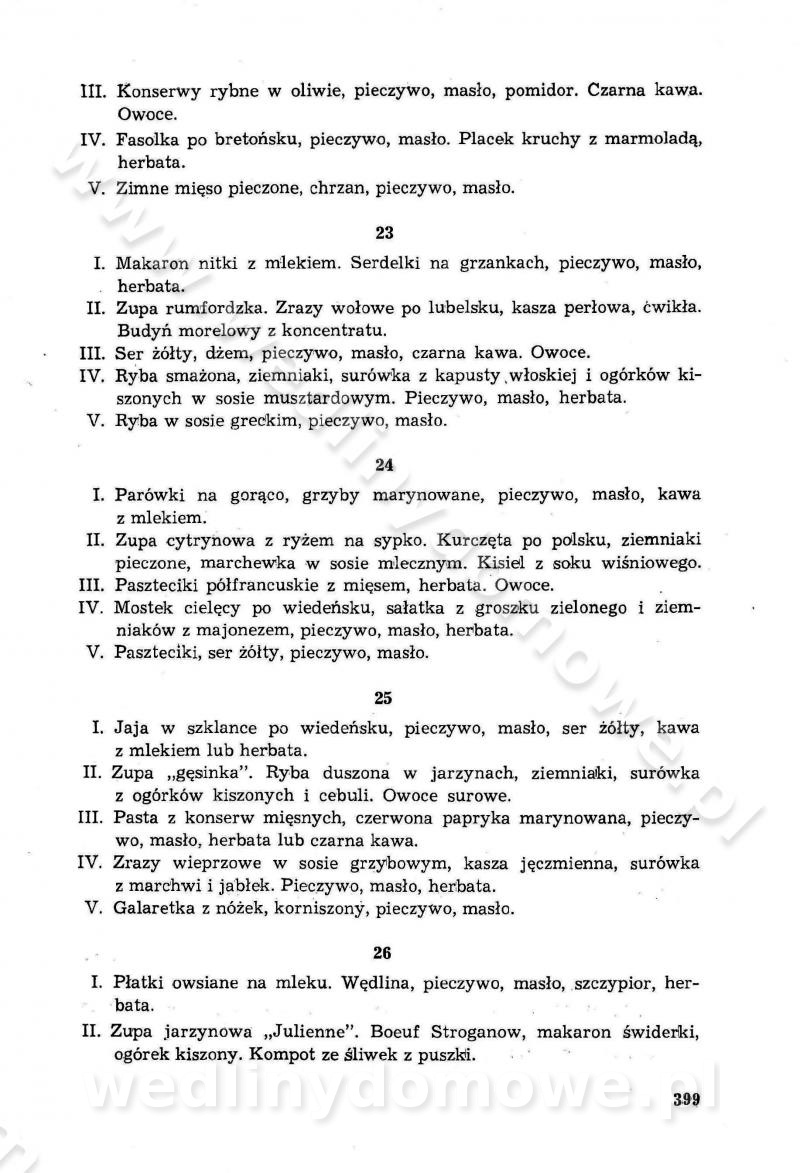 III. Konserwy rybne w oliwie, pieczywo, masło, pomidor. Czarna kawa. Owoce.
IV. Fasolka po bretońsku, pieczywo, masło. Placek kruchy z marmoladą, herbata.
V. Zimne mięso pieczone, chrzan, pieczywo, masło.

23

I. Makaron nitki z mlekiem. Serdelki na grzankach, pieczywo, masło, herbata.
II. Zupa rumfordzka. Zrazy wołowe po lubelsku, kasza perłowa, ćwikła. Budyń morelowy z koncentratu.
III. Ser żółty, dżem, pieczywo, masło, czarna kawa. Owoce.
IV. Ryba smażona, ziemniaki, surówka z kapusty włoskiej i ogórków kiszonych w sosie musztardowym. Pieczywo, masło, herbata.
V. Ryba w sosie greckim, pieczywo, masło.

24

I. Parówki na gorąco, grzyby marynowane, pieczywo, masło, kawa z mlekiem.
II. Zupa cytrynowa z ryżem na sypko. Kurczęta po polsku, ziemniaki pieczone, marchewka w sosie mlecznym. Kisiel z soku wiśniowego.
III. Paszteciki półfrancuskie z mięsem, herbata. Owoce.
IV. Mostek cielęcy po wiedeńsku, sałatka z groszku zielonego i ziemniaków z majonezem, pieczywo, masło, herbata.
V. Paszteciki, ser żółty, pieczywo, masło.

25

I. Jaja w szklance po wiedeńsku, pieczywo, masło, ser żółty, kawa z mlekiem lub herbata.
II. Zupa „gęsinka". Ryba duszona w jarzynach, ziemniaki, surówka z ogórków kiszonych i cebuli. Owoce surowe.
III. Pasta z konserw mięsnych, czerwona papryka marynowana, pieczywo, masło, herbata lub czarna kawa.
IV. Zrazy wieprzowe w sosie grzybowym, kasza jęczmienna, surówka z marchwi i jabłek. Pieczywo, masło, herbata.
V. Galaretka z nóżek, korniszony, pieczywo, masło.

26

I. Płatki owsiane na mleku. Wędlina, pieczywo, masło, szczypior, herbata.
II. Zupa jarzynowa „Julienne". Boeuf Stroganow, makaron świderki, ogórek kiszony. Kompot ze śliwek z puszki.

wedlinydomowe.pl

399